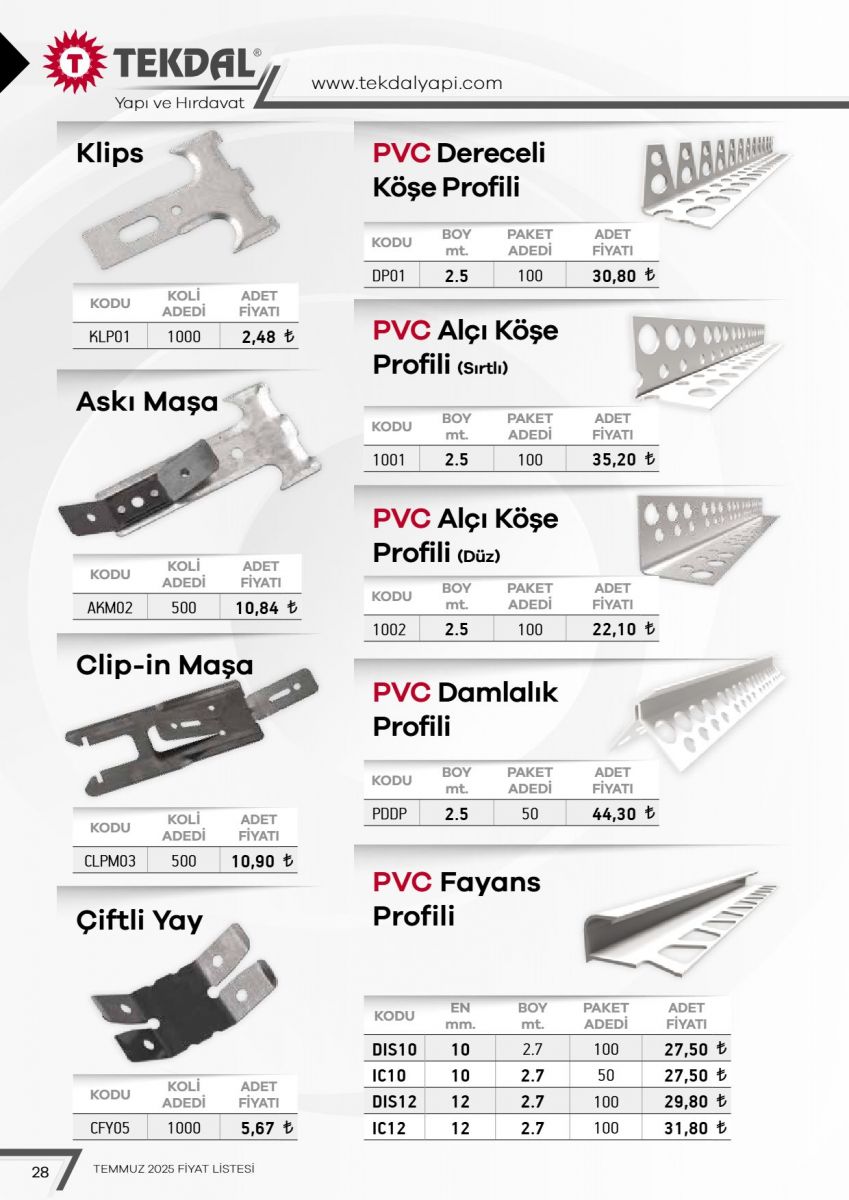 TEKDAL®
Yapı ve Hırdavat

www.tekdalyapi.com

Klips

| KODU | KOLİ ADEDİ | ADET FİYATI |
|---|---|---|
| KLP01 | 1000 | 2,48 ₺ |

Askı Maşa

| KODU | KOLİ ADEDİ | ADET FİYATI |
|---|---|---|
| AKM02 | 500 | 10,84 ₺ |

Clip-in Maşa

| KODU | KOLİ ADEDİ | ADET FİYATI |
|---|---|---|
| CLPM03 | 500 | 10,90 ₺ |

Çiftli Yay

| KODU | KOLİ ADEDİ | ADET FİYATI |
|---|---|---|
| CFY05 | 1000 | 5,67 ₺ |

PVC Dereceli Köşe Profili

| KODU | BOY mt. | PAKET ADEDİ | ADET FİYATI |
|---|---|---|---|
| DP01 | 2.5 | 100 | 30,80 ₺ |

PVC Alçı Köşe Profili (Sırtlı)

| KODU | BOY mt. | PAKET ADEDİ | ADET FİYATI |
|---|---|---|---|
| 1001 | 2.5 | 100 | 35,20 ₺ |

PVC Alçı Köşe Profili (Düz)

| KODU | BOY mt. | PAKET ADEDİ | ADET FİYATI |
|---|---|---|---|
| 1002 | 2.5 | 100 | 22,10 ₺ |

PVC Damlalık Profili

| KODU | BOY mt. | PAKET ADEDİ | ADET FİYATI |
|---|---|---|---|
| PDDP | 2.5 | 50 | 44,30 ₺ |

PVC Fayans Profili

| KODU | EN mm. | BOY mt. | PAKET ADEDİ | ADET FİYATI |
|---|---|---|---|---|
| DIS10 | 10 | 2.7 | 100 | 27,50 ₺ |
| IC10 | 10 | 2.7 | 50 | 27,50 ₺ |
| DIS12 | 12 | 2.7 | 100 | 29,80 ₺ |
| IC12 | 12 | 2.7 | 100 | 31,80 ₺ |

28 TEMMUZ 2025 FİYAT LİSTESİ